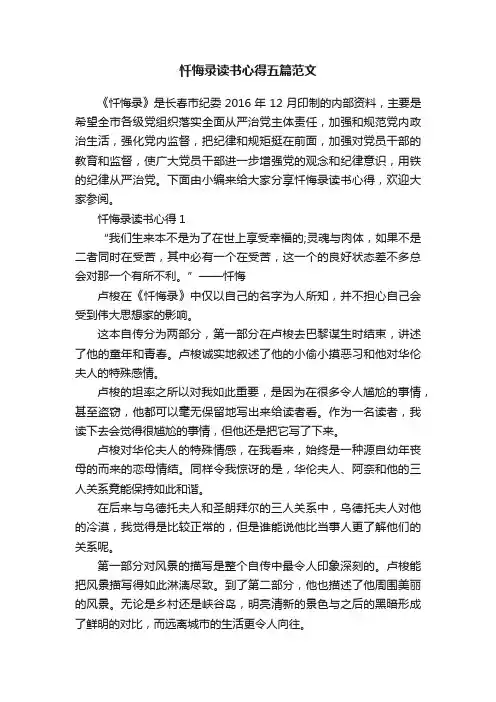 忏悔录读书心得五篇范文

《忏悔录》是长春市纪委 2016 年 12 月印制的内部资料，主要是希望全市各级党组织落实全面从严治党主体责任，加强和规范党内政治生活，强化党内监督，把纪律和规矩挺在前面，加强对党员干部的教育和监督，使广大党员干部进一步增强党的观念和纪律意识，用铁的纪律从严治党。下面由小编来给大家分享忏悔录读书心得，欢迎大家参阅。

忏悔录读书心得 1

“我们生来本不是为了在世上享受幸福的;灵魂与肉体，如果不是二者同时在受苦，其中必有一个在受苦，这一个的良好状态差不多总会对那一个有所不利。”——忏悔

卢梭在《忏悔录》中仅以自己的名字为人所知，并不担心自己会受到伟大思想家的影响。

这本自传分为两部分，第一部分在卢梭去巴黎谋生时结束，讲述了他的童年和青春。卢梭诚实地叙述了他的小偷小摸恶习和他对华伦夫人的特殊感情。

卢梭的坦率之所以对我如此重要，是因为在很多令人尴尬的事情，甚至盗窃，他都可以毫无保留地写出来给读者看。作为一名读者，我读下去会觉得很尴尬的事情，但他还是把它写了下来。

卢梭对华伦夫人的特殊情感，在我看来，始终是一种源自幼年丧母的而来的恋母情结。同样令我惊讶的是，华伦夫人、阿奈和他的三人关系竟能保持如此和谐。

在后来与乌德托夫人和圣朗拜尔的三人关系中，乌德托夫人对他的冷漠，我觉得是比较正常的，但是谁能说他比当事人更了解他们的关系呢。

第一部分对风景的描写是整个自传中最令人印象深刻的。卢梭能把风景描写得如此淋漓尽致。到了第二部分，他也描述了他周围美丽的风景。无论是乡村还是峡谷岛，明亮清新的景色与之后的黑暗形成了鲜明的对比，而远离城市的生活更令人向往。